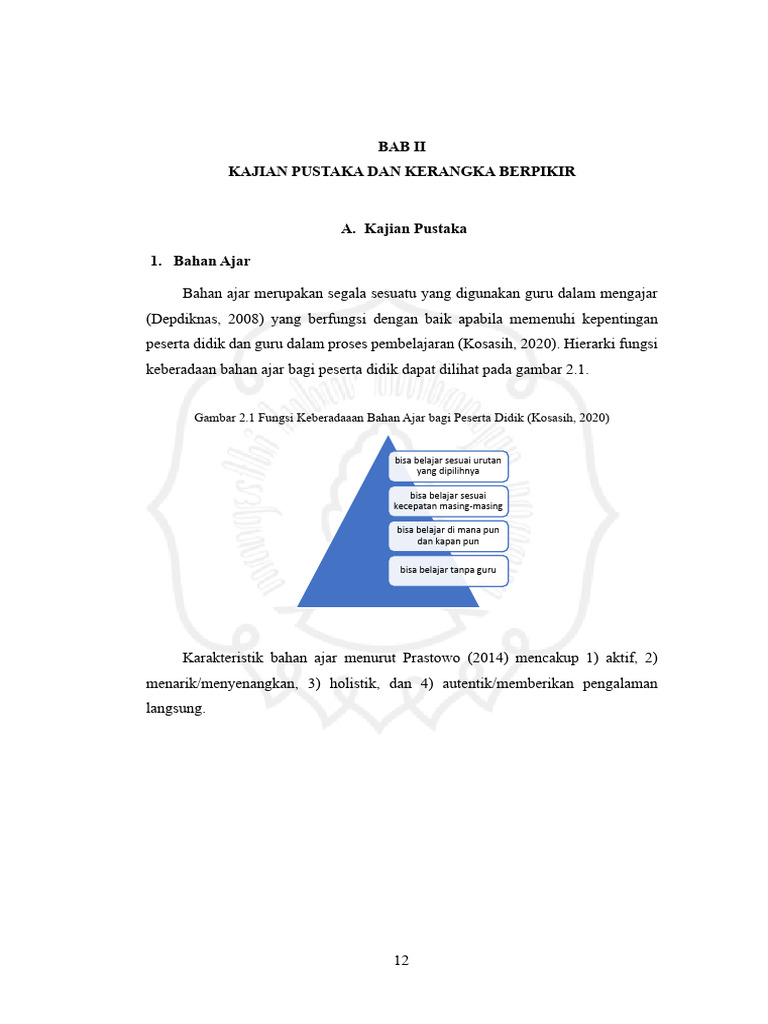 BAB II
KAJIAN PUSTAKA DAN KERANGKA BERPIKIR

A. Kajian Pustaka

1. Bahan Ajar

Bahan ajar merupakan segala sesuatu yang digunakan guru dalam mengajar (Depdiknas, 2008) yang berfungsi dengan baik apabila memenuhi kepentingan peserta didik dan guru dalam proses pembelajaran (Kosasih, 2020). Hierarki fungsi keberadaan bahan ajar bagi peserta didik dapat dilihat pada gambar 2.1.

Gambar 2.1 Fungsi Keberadaaan Bahan Ajar bagi Peserta Didik (Kosasih, 2020)

bisa belajar sesuai urutan yang dipilihnya

bisa belajar sesuai kecepatan masing-masing

bisa belajar di mana pun dan kapan pun

bisa belajar tanpa guru

Karakteristik bahan ajar menurut Prastowo (2014) mencakup 1) aktif, 2) menarik/menyenangkan, 3) holistik, dan 4) autentik/memberikan pengalaman langsung.

12